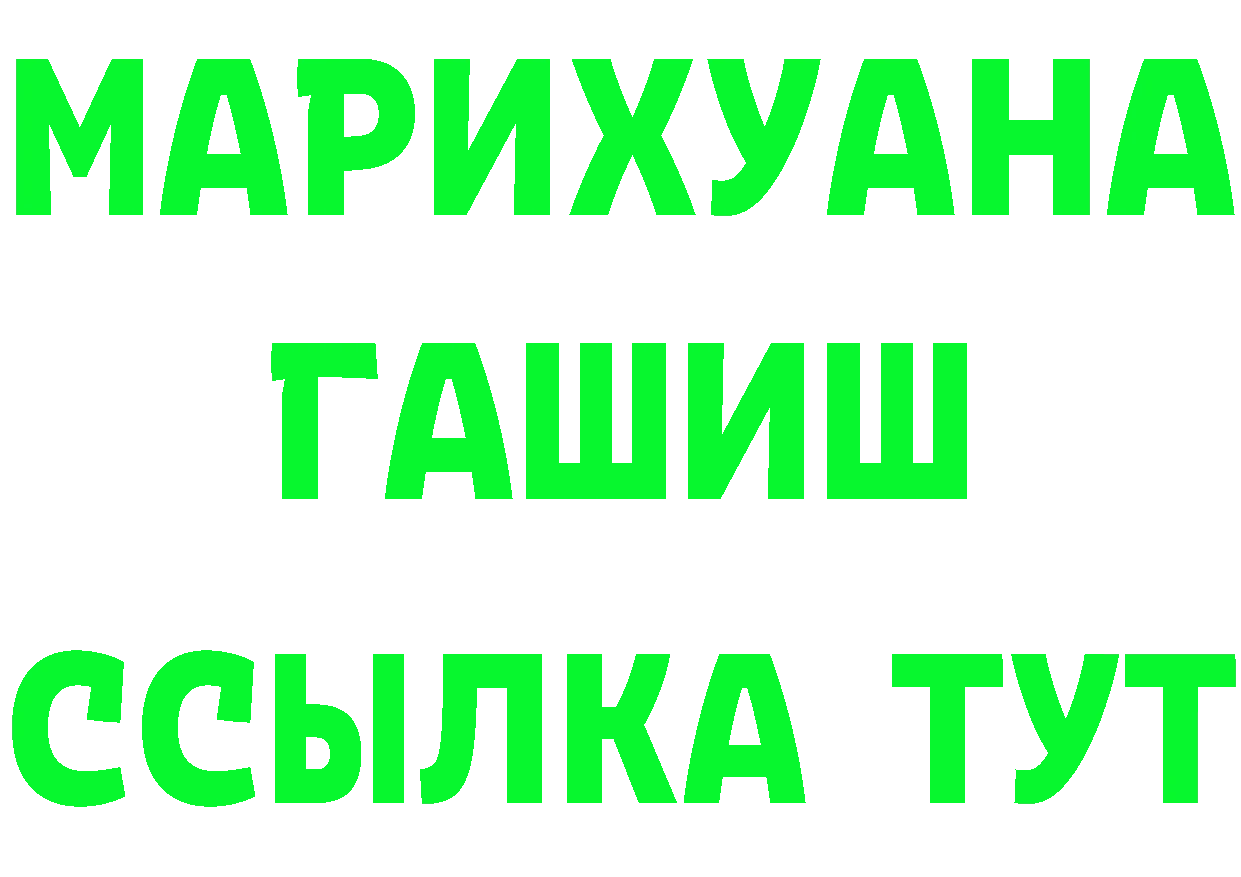 МАРИХУАНА
ГАШИШ
ССЫЛКА ТУТ